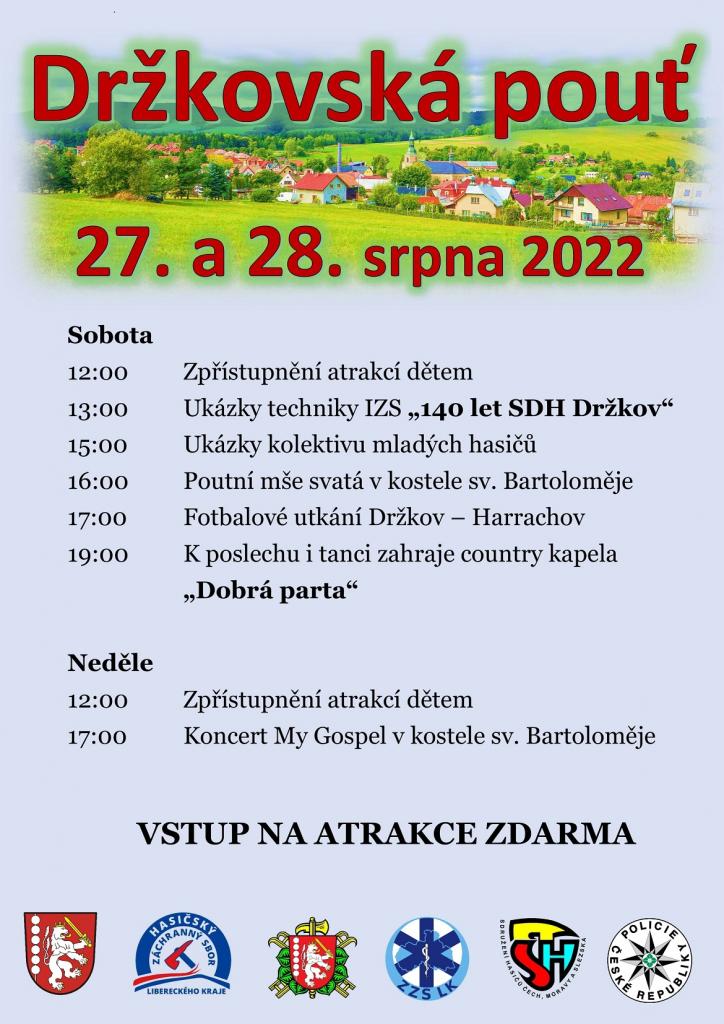 Držkovská pouť

27. a 28. srpna 2022

Sobota

12:00 Zpřístupnění atrakcí dětem

13:00 Ukázky techniky IZS „140 let SDH Držkov“

15:00 Ukázky kolektivu mladých hasičů

16:00 Poutní mše svatá v kostele sv. Bartoloměje

17:00 Fotbalové utkání Držkov – Harrachov

19:00 K poslechu i tanci zahraje country kapela „Dobrá parta“

Neděle

12:00 Zpřístupnění atrakcí dětem

17:00 Koncert My Gospel v kostele sv. Bartoloměje

VSTUP NA ATRAKCE ZDARMA

HASIČSKÝ ZÁCHRANNÝ SBOR LIBERECKÉHO KRAJE

ZZS LK

SDRUŽENÍ HASIČŮ ČECH, MORAVY A SLEZSKA

SH

POLICIE ČESKÉ REPUBLIKY